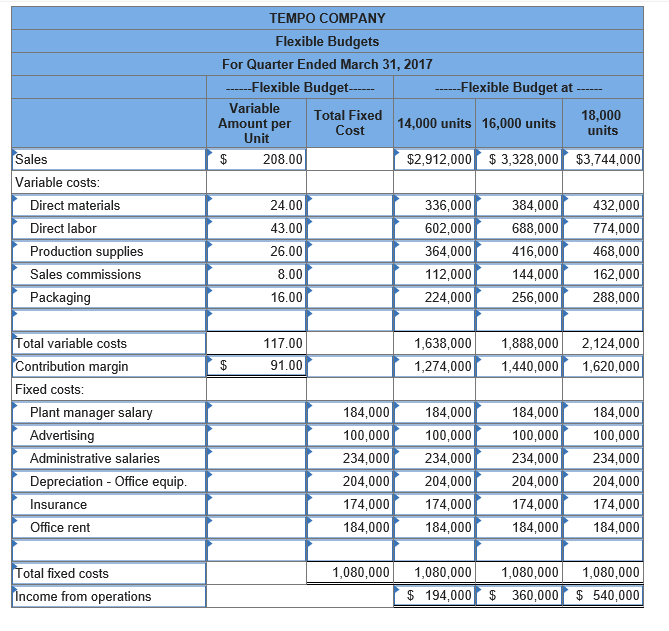 TEMPO COMPANY
Flexible Budgets
For Quarter Ended March 31, 2017

| | ------Flexible Budget------ | | ------Flexible Budget at ------ | | |
|---|---|---|---|---|---|
| | Variable Amount per Unit | Total Fixed Cost | 14,000 units | 16,000 units | 18,000 units |
| Sales | $ 208.00 | | $2,912,000 | $ 3,328,000 | $3,744,000 |
| Variable costs: | | | | | |
| Direct materials | 24.00 | | 336,000 | 384,000 | 432,000 |
| Direct labor | 43.00 | | 602,000 | 688,000 | 774,000 |
| Production supplies | 26.00 | | 364,000 | 416,000 | 468,000 |
| Sales commissions | 8.00 | | 112,000 | 144,000 | 162,000 |
| Packaging | 16.00 | | 224,000 | 256,000 | 288,000 |
| | | | | | |
| Total variable costs | 117.00 | | 1,638,000 | 1,888,000 | 2,124,000 |
| Contribution margin | $ 91.00 | | 1,274,000 | 1,440,000 | 1,620,000 |
| Fixed costs: | | | | | |
| Plant manager salary | | 184,000 | 184,000 | 184,000 | 184,000 |
| Advertising | | 100,000 | 100,000 | 100,000 | 100,000 |
| Administrative salaries | | 234,000 | 234,000 | 234,000 | 234,000 |
| Depreciation - Office equip. | | 204,000 | 204,000 | 204,000 | 204,000 |
| Insurance | | 174,000 | 174,000 | 174,000 | 174,000 |
| Office rent | | 184,000 | 184,000 | 184,000 | 184,000 |
| | | | | | |
| Total fixed costs | | 1,080,000 | 1,080,000 | 1,080,000 | 1,080,000 |
| Income from operations | | | $ 194,000 | $ 360,000 | $ 540,000 |